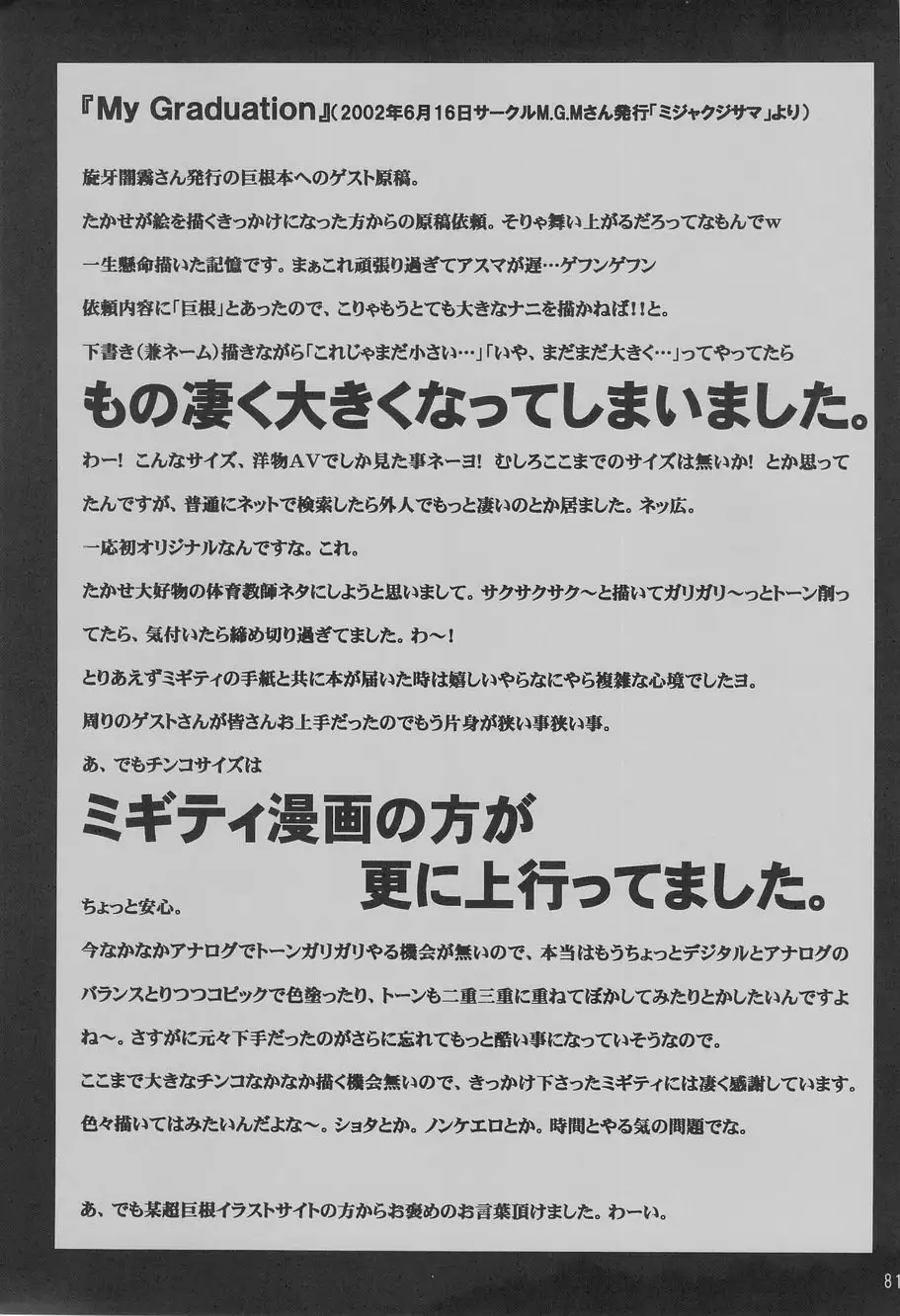 『My Graduation』(2002年6月16日サークルM.G.Mさん発行「ミジャクジサマ」より)

旋牙闇霧さん発行の巨根本へのゲスト原稿。

たかせが絵を描くきっかけになった方からの原稿依頼。そりゃ舞い上がるだろってなもんでw

一生懸命描いた記憶です。まぁこれ頑張り過ぎてアスマが遅…ゲフンゲフン

依頼内容に「巨根」とあったので、こりゃもうとても大きなナニを描かねば!!と。

下書き(兼ネーム)描きながら「これじゃまだ小さい…」「いや、まだまだ大きく…」ってやってたら

もの凄く大きくなってしまいました。

わー! こんなサイズ、洋物AVでしか見た事ネーヨ! むしろここまでのサイズは無いか! とか思ってたんですが、普通にネットで検索したら外人でもっと凄いのとか居ました。ネッ広。

一応初オリジナルなんですな。これ。

たかせ大好物の体育教師ネタにしようと思いまして。サクサクサク〜と描いてガリガリ〜っとトーン削ってたら、気付いたら締め切り過ぎてました。わ〜!

とりあえずミギティの手紙と共に本が届いた時は嬉しいやらなにやら複雑な心境でしたヨ。

周りのゲストさんが皆さんお上手だったのでもう片身が狭い事狭い事。

あ、でもチンコサイズは

ミギティ漫画の方が
更に上行ってました。

ちょっと安心。

今なかなかアナログでトーンガリガリやる機会が無いので、本当はもうちょっとデジタルとアナログのバランスとりつつコピックで色塗ったり、トーンも二重三重に重ねてぼかしてみたりとかしたいんですよね〜。さすがに元々下手だったのがさらに忘れてもっと酷い事になっていそうなので。

ここまで大きなチンコなかなか描く機会無いので、きっかけ下さったミギティには凄く感謝しています。

色々描いてはみたいんだよな〜。ショタとか。ノンケエロとか。時間とやる気の問題でな。

あ、でも某超巨根イラストサイトの方からお褒めのお言葉頂けました。わーい。

81